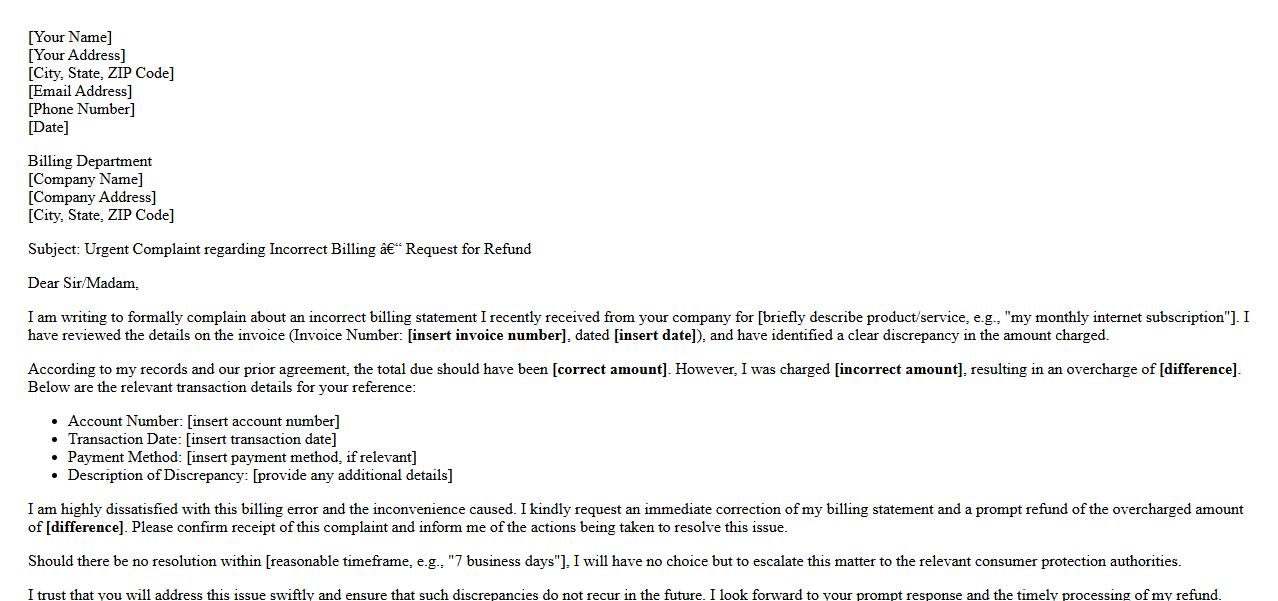 [Your Name]
[Your Address]
[City, State, ZIP Code]
[Email Address]
[Phone Number]
[Date]

Billing Department
[Company Name]
[Company Address]
[City, State, ZIP Code]

Subject: Urgent Complaint regarding Incorrect Billing â€“ Request for Refund

Dear Sir/Madam,

I am writing to formally complain about an incorrect billing statement I recently received from your company for [briefly describe product/service, e.g., "my monthly internet subscription"]. I have reviewed the details on the invoice (Invoice Number: [insert invoice number], dated [insert date]), and have identified a clear discrepancy in the amount charged.

According to my records and our prior agreement, the total due should have been [correct amount]. However, I was charged [incorrect amount], resulting in an overcharge of [difference]. Below are the relevant transaction details for your reference:

• Account Number: [insert account number]
• Transaction Date: [insert transaction date]
• Payment Method: [insert payment method, if relevant]
• Description of Discrepancy: [provide any additional details]

I am highly dissatisfied with this billing error and the inconvenience caused. I kindly request an immediate correction of my billing statement and a prompt refund of the overcharged amount of [difference]. Please confirm receipt of this complaint and inform me of the actions being taken to resolve this issue.

Should there be no resolution within [reasonable timeframe, e.g., "7 business days"], I will have no choice but to escalate this matter to the relevant consumer protection authorities.

I trust that you will address this issue swiftly and ensure that such discrepancies do not recur in the future. I look forward to your prompt response and the timely processing of my refund.